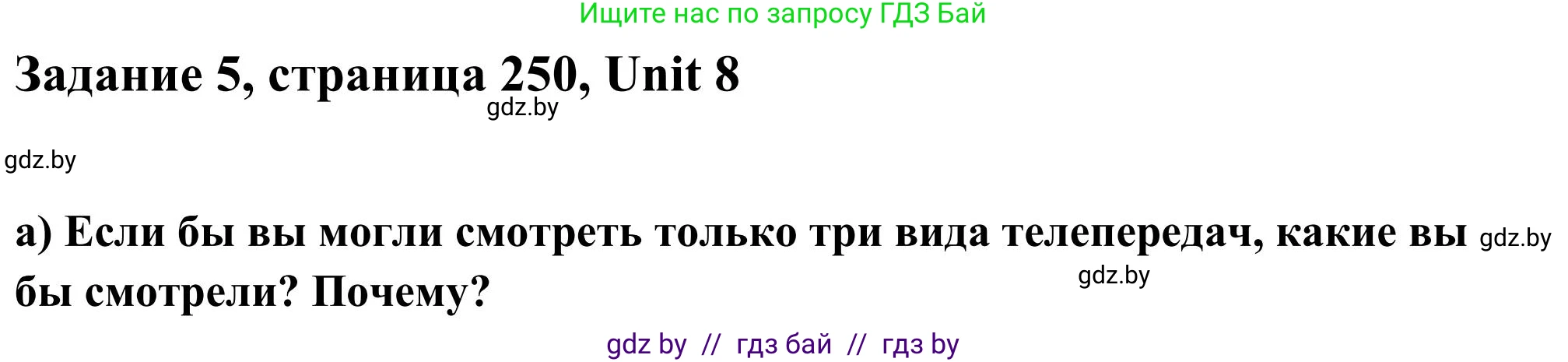 Ищите нас по запросу ГДЗ Бай

Задание 5, страница 250, Unit 8

gdz.by

gdz.by

а) Если бы вы могли смотреть только три вида телепередач, какие вы бы смотрели? Почему?

gdz.by

gdz.by

gdz by // гдз бай // гдз by